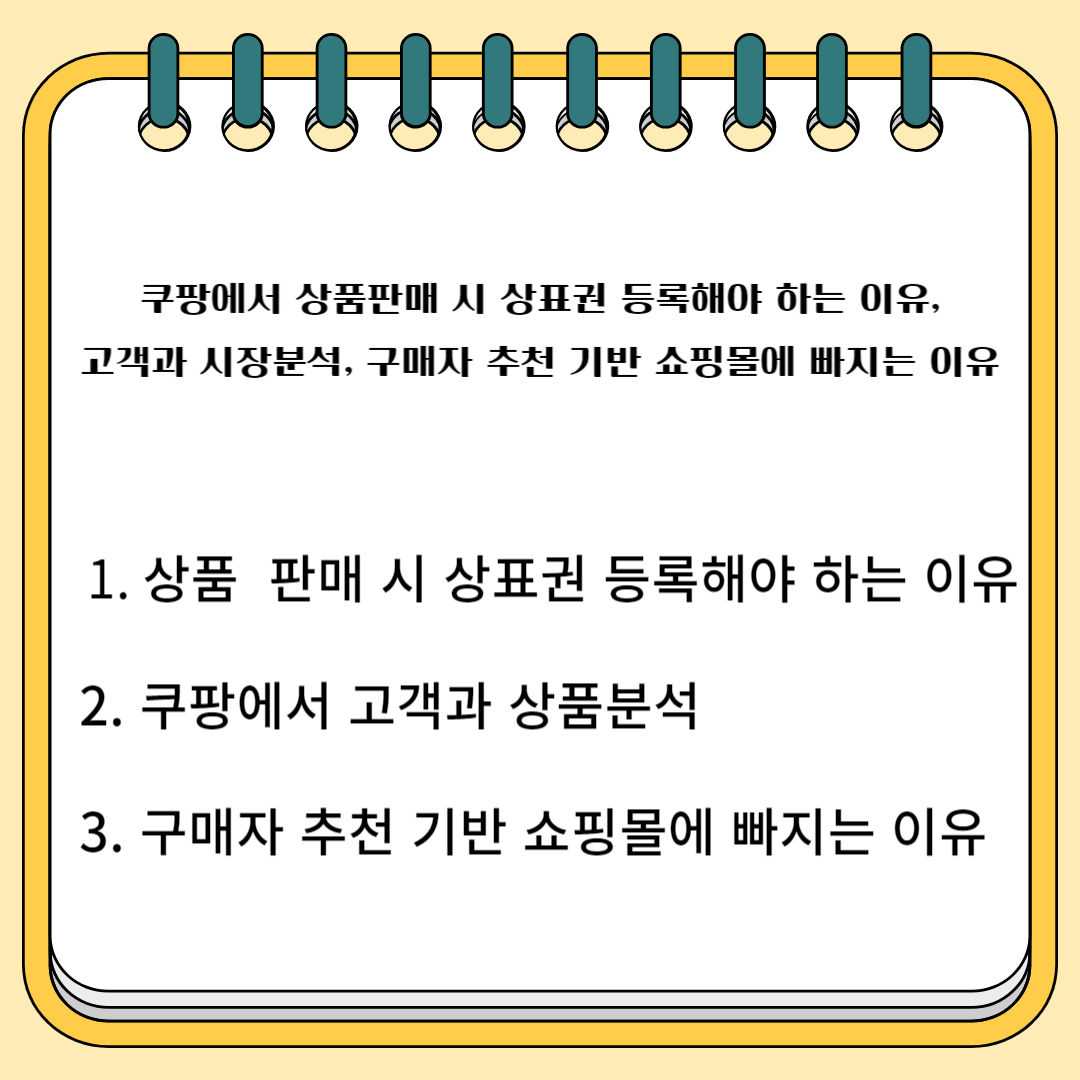 쿠팡에서 상품판매 시 상표권 등록해야 하는 이유, 고객과 시장분석, 구매자 추천 기반 쇼핑몰에 빠지는 이유

1. 상품 판매 시 상표권 등록해야 하는 이유

2. 쿠팡에서 고객과 상품분석

3. 구매자 추천 기반 쇼핑몰에 빠지는 이유